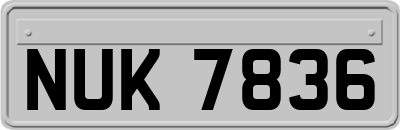 NUK 7836